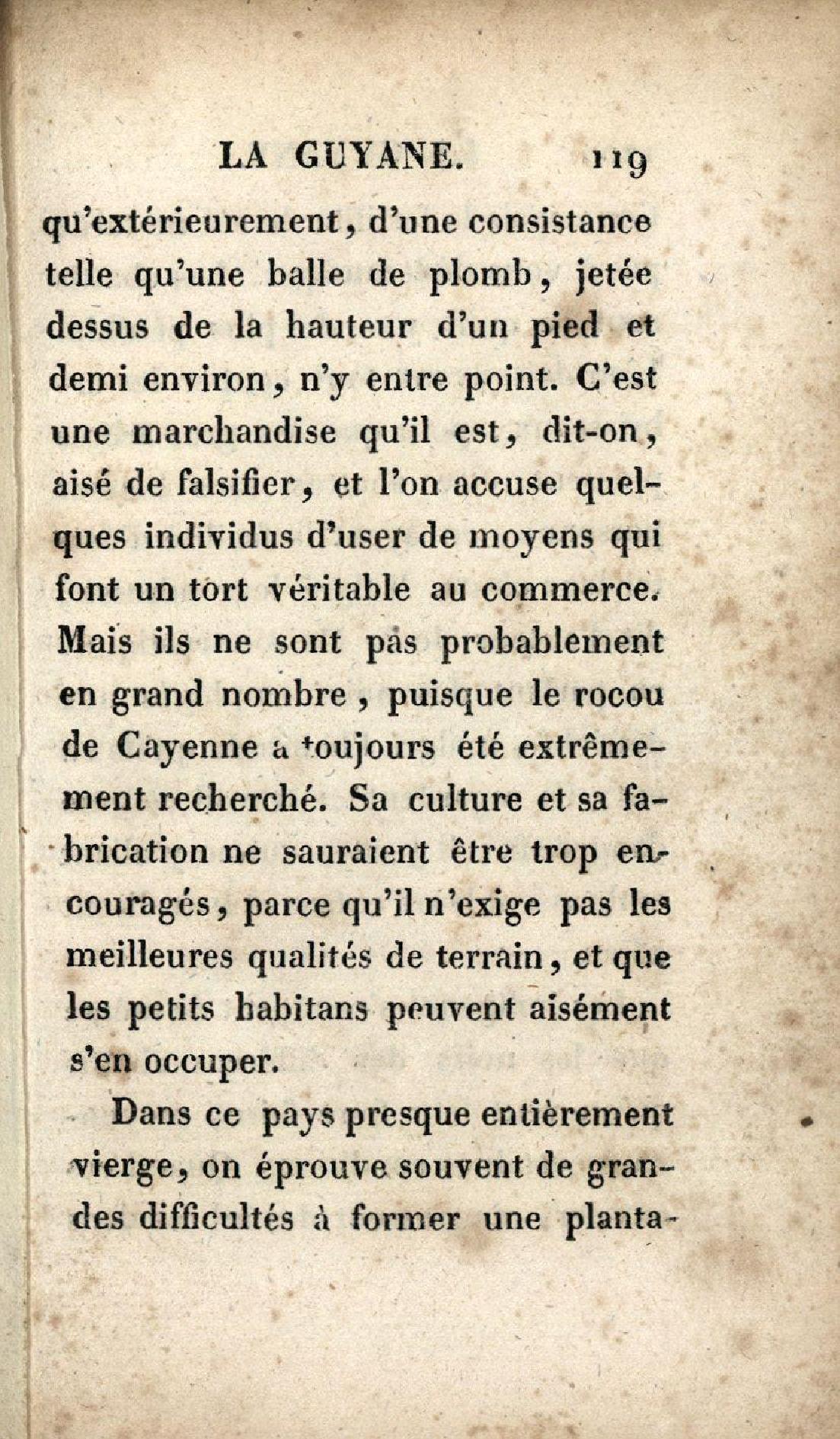 LA GUYANE. 119

qu'extérieurement, d'une consistance telle qu'une balle de plomb, jetée dessus de la hauteur d'un pied et demi environ, n'y entre point. C'est une marchandise qu'il est, dit-on, aisé de falsifier, et l'on accuse quelques individus d'user de moyens qui font un tort véritable au commerce. Mais ils ne sont pas probablement en grand nombre, puisque le rocou de Cayenne a toujours été extrêmement recherché. Sa culture et sa fabrication ne sauraient être trop encouragés, parce qu'il n'exige pas les meilleures qualités de terrain, et que les petits habitans peuvent aisément s'en occuper.

Dans ce pays presque entièrement vierge, on éprouve souvent de grandes difficultés à former une planta-